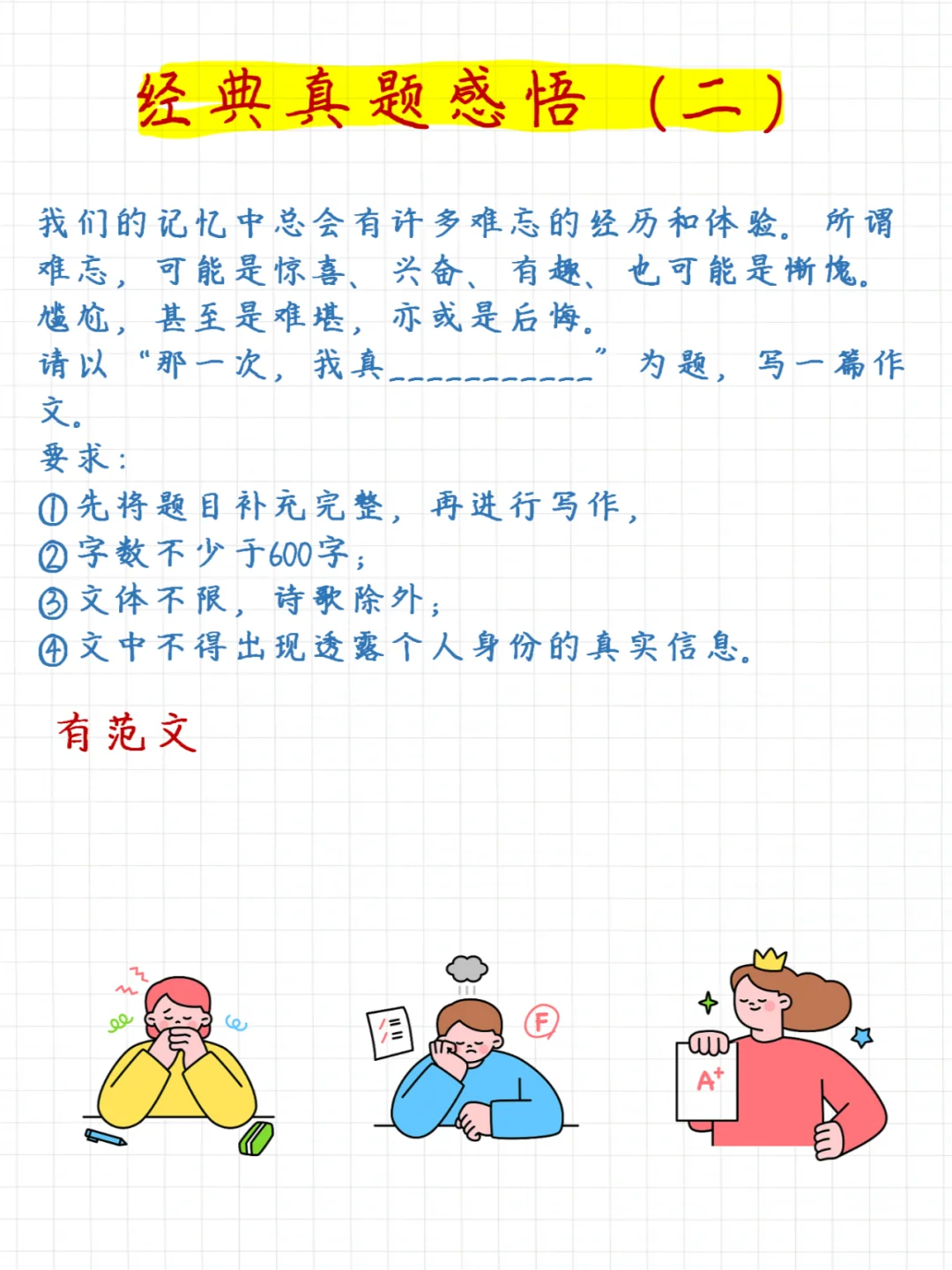 经典真题感悟（二）

我们的记忆中总会有许多难忘的经历和体验。所谓难忘，可能是惊喜、兴奋、有趣、也可能是惭愧。尴尬，甚至是难堪，亦或是后悔。
请以“那一次，我真____”为题，写一篇作文。
要求：
①先将题目补充完整，再进行写作，
②字数不少于600字；
③文体不限，诗歌除外；
④文中不得出现透露个人身份的真实信息。

有范文

F

A+